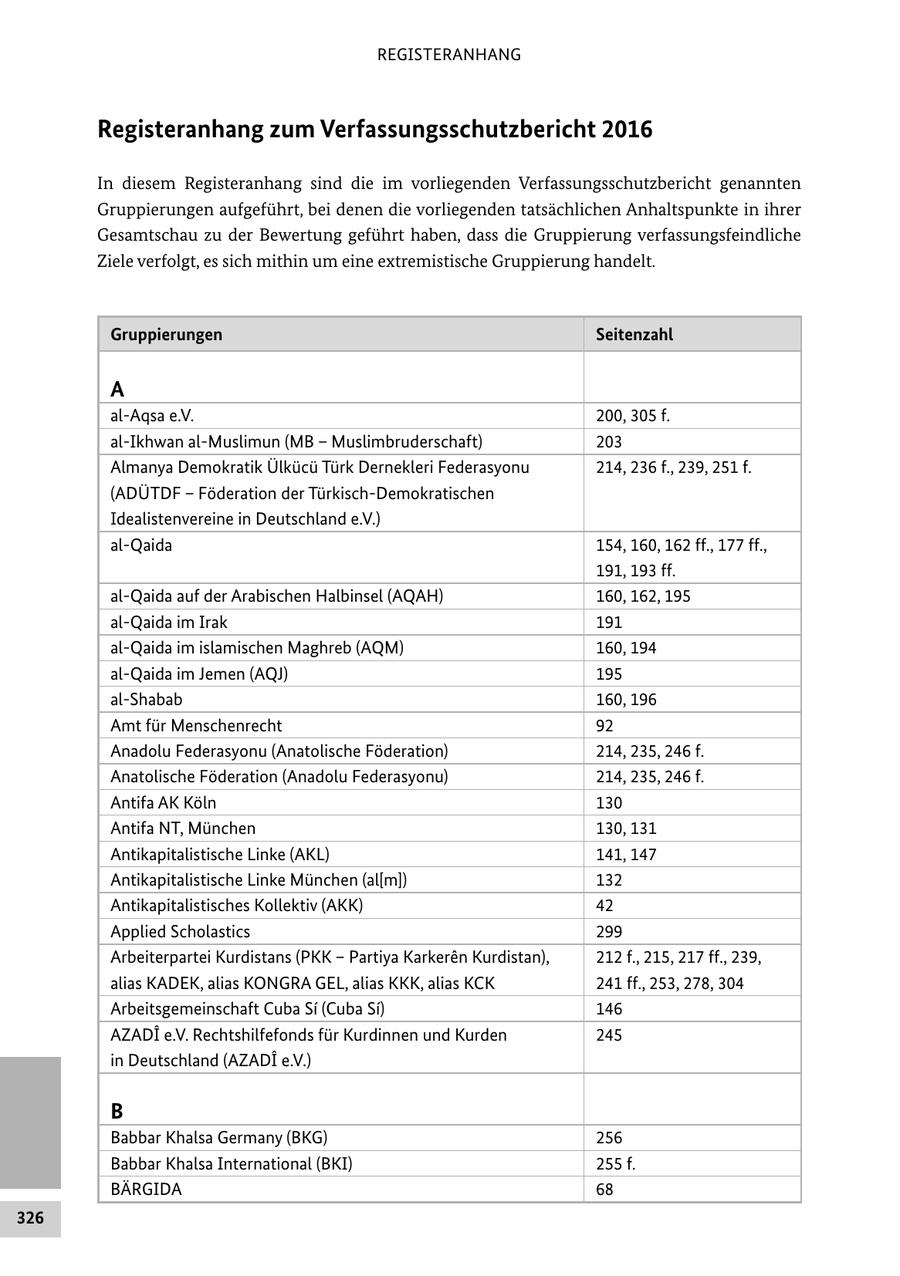 REGISTERANHANG

Registeranhang zum Verfassungsschutzbericht 2016

In diesem Registeranhang sind die im vorliegenden Verfassungsschutzbericht genannten Gruppierungen aufgeführt, bei denen die vorliegenden tatsächlichen Anhaltspunkte in ihrer Gesamtschau zu der Bewertung geführt haben, dass die Gruppierung verfassungsfeindliche Ziele verfolgt, es sich mithin um eine extremistische Gruppierung handelt.

| Gruppierungen | Seitenzahl |
|---|---|
| A | |
| al-Aqsa e.V. | 200, 305 f. |
| al-Ikhwan al-Muslimun (MB – Muslimbruderschaft) | 203 |
| Almanya Demokratik Ülkücü Türk Dernekleri Federasyonu (ADÜTDF – Föderation der Türkisch-Demokratischen Idealistenvereine in Deutschland e.V.) | 214, 236 f., 239, 251 f. |
| al-Qaida | 154, 160, 162 ff., 177 ff., 191, 193 ff. |
| al-Qaida auf der Arabischen Halbinsel (AQAH) | 160, 162, 195 |
| al-Qaida im Irak | 191 |
| al-Qaida im islamischen Maghreb (AQM) | 160, 194 |
| al-Qaida im Jemen (AQJ) | 195 |
| al-Shabab | 160, 196 |
| Amt für Menschenrecht | 92 |
| Anadolu Federasyonu (Anatolische Föderation) | 214, 235, 246 f. |
| Anatolische Föderation (Anadolu Federasyonu) | 214, 235, 246 f. |
| Antifa AK Köln | 130 |
| Antifa NT, München | 130, 131 |
| Antikapitalistische Linke (AKL) | 141, 147 |
| Antikapitalistische Linke München (al[m]) | 132 |
| Antikapitalistisches Kollektiv (AKK) | 42 |
| Applied Scholastics | 299 |
| Arbeiterpartei Kurdistans (PKK – Partiya Karkerên Kurdistan), alias KADEK, alias KONGRA GEL, alias KKK, alias KCK | 212 f., 215, 217 ff., 239, 241 ff., 253, 278, 304 |
| Arbeitsgemeinschaft Cuba Sí (Cuba Sí) | 146 |
| AZADÎ e.V. Rechtshilfefonds für Kurdinnen und Kurden in Deutschland (AZADÎ e.V.) | 245 |
| B | |
| Babbar Khalsa Germany (BKG) | 256 |
| Babbar Khalsa International (BKI) | 255 f. |
| BÄRGIDA | 68 |

326